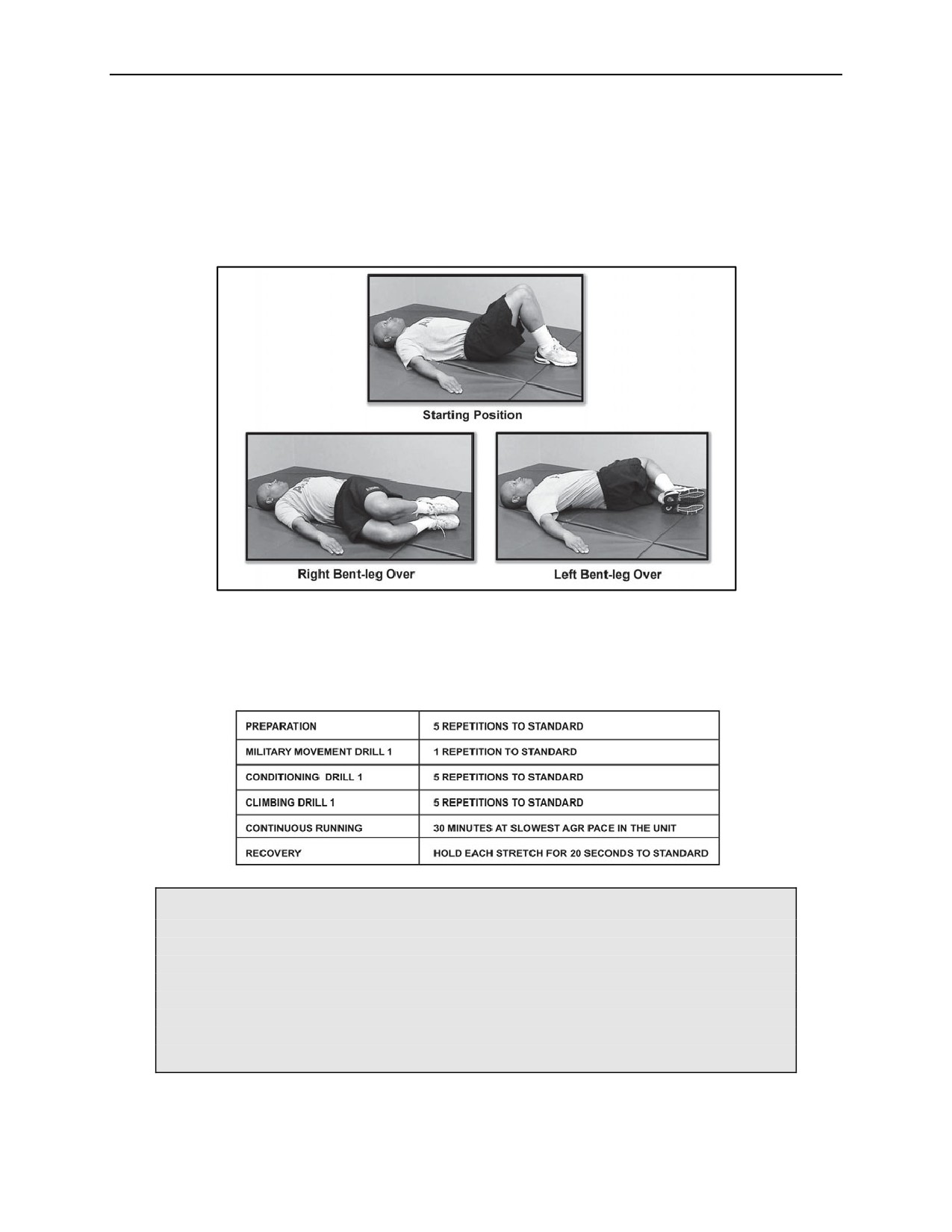 Starting Position

Right Bent-leg Over

Left Bent-leg Over

| PREPARATION | 5 REPETITIONS TO STANDARD |
|---|---|
| MILITARY MOVEMENT DRILL 1 | 1 REPETITION TO STANDARD |
| CONDITIONING DRILL 1 | 5 REPETITIONS TO STANDARD |
| CLIMBING DRILL 1 | 5 REPETITIONS TO STANDARD |
| CONTINUOUS RUNNING | 30 MINUTES AT SLOWEST AGR PACE IN THE UNIT |
| RECOVERY | HOLD EACH STRETCH FOR 20 SECONDS TO STANDARD |